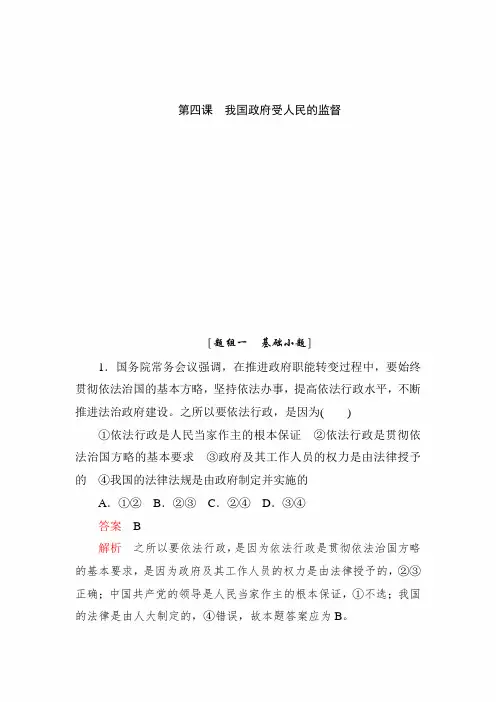 第四课　我国政府受人民的监督

[题组一　基础小题]

1．国务院常务会议强调，在推进政府职能转变过程中，要始终贯彻依法治国的基本方略，坚持依法办事，提高依法行政水平，不断推进法治政府建设。之所以要依法行政，是因为(　　)

①依法行政是人民当家作主的根本保证　②依法行政是贯彻依法治国方略的基本要求　③政府及其工作人员的权力是由法律授予的　④我国的法律法规是由政府制定并实施的

A．①②　B．②③　C．②④　D．③④

答案　B

解析　之所以要依法行政，是因为依法行政是贯彻依法治国方略的基本要求，是因为政府及其工作人员的权力是由法律授予的，②③正确；中国共产党的领导是人民当家作主的根本保证，①不选；我国的法律是由人大制定的，④错误，故本题答案应为B。